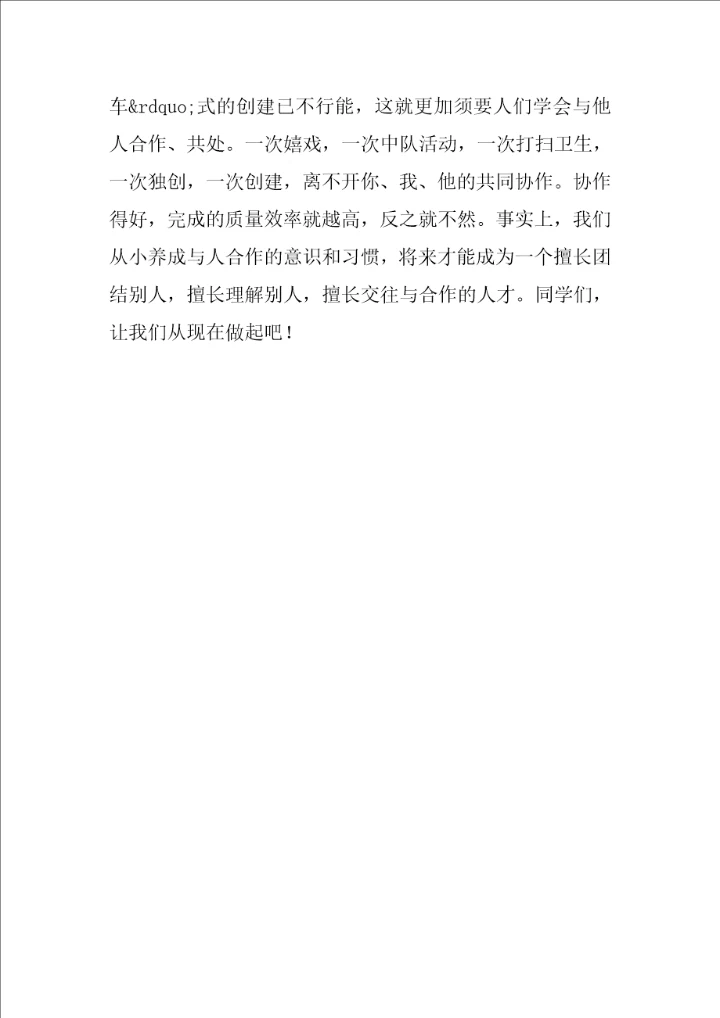 车&rdquo;式的创建已不行能，这就更加须要人们学会与他人合作、共处。一次嬉戏，一次中队活动，一次打扫卫生，一次独创，一次创建，离不开你、我、他的共同协作。协作得好，完成的质量效率就越高，反之就不然。事实上，我们从小养成与人合作的意识和习惯，将来才能成为一个擅长团结别人，擅长理解别人，擅长交往与合作的人才。同学们，让我们从现在做起吧！